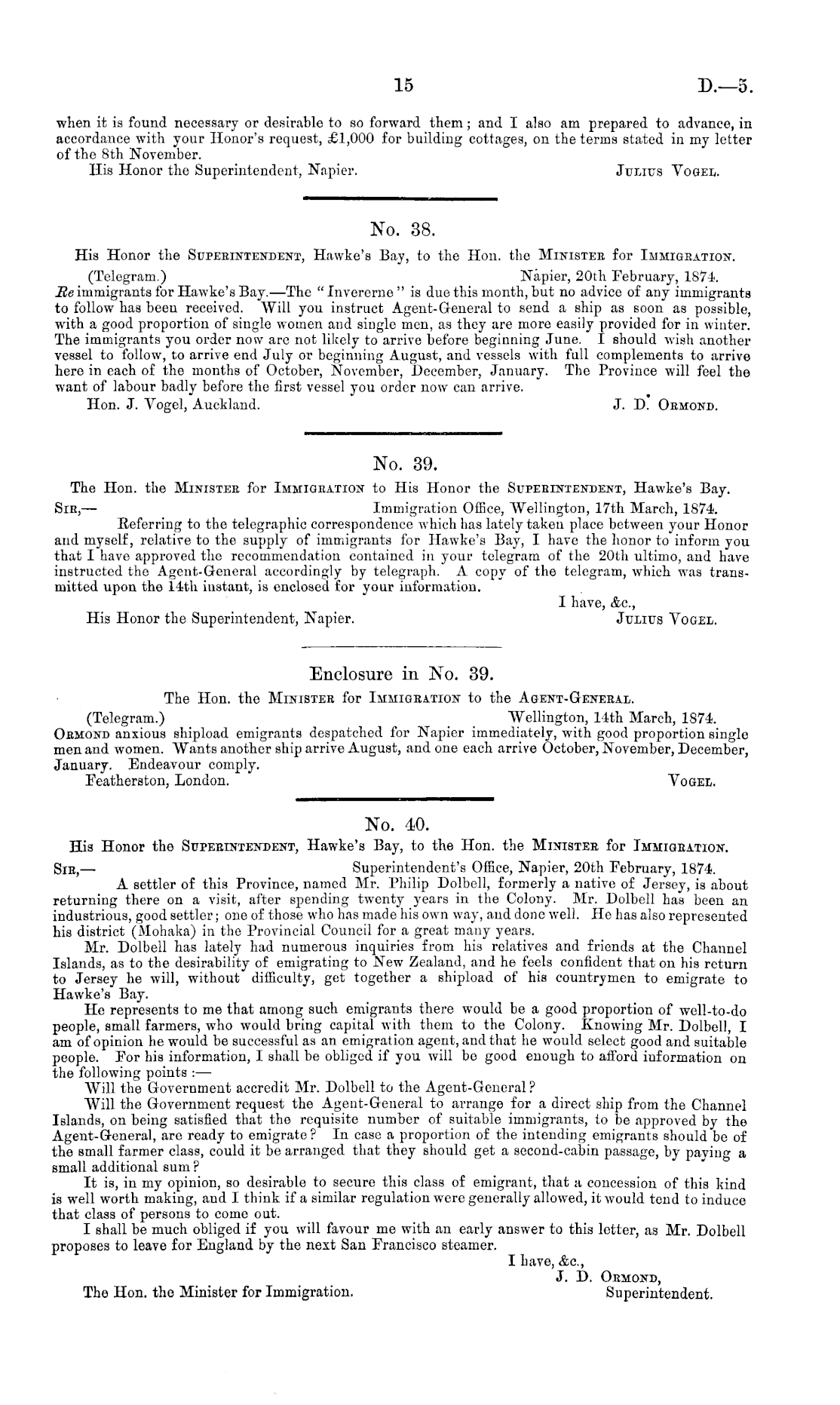 15 D.—5.

when it is found necessary or desirable to so forward them; and I also am prepared to advance, in accordance with your Honor's request, £1,000 for building cottages, on the terms stated in my letter of the 8th November.

His Honor the Superintendent, Napier. Julius Vogel.

No. 38.

His Honor the Superintendent, Hawke's Bay, to the Hon. the Minister for Immigration.

(Telegram.) Napier, 20th February, 1874.

Re immigrants for Hawke's Bay.—The "Invererne" is due this month, but no advice of any immigrants to follow has been received. Will you instruct Agent-General to send a ship as soon as possible, with a good proportion of single women and single men, as they are more easily provided for in winter. The immigrants you order now are not likely to arrive before beginning June. I should wish another vessel to follow, to arrive end July or beginning August, and vessels with full complements to arrive here in each of the months of October, November, December, January. The Province will feel the want of labour badly before the first vessel you order now can arrive.

Hon. J. Vogel, Auckland. J. D. Ormond.

No. 39.

The Hon. the Minister for Immigration to His Honor the Superintendent, Hawke's Bay.

Sir,— Immigration Office, Wellington, 17th March, 1874.

Referring to the telegraphic correspondence which has lately taken place between your Honor and myself, relative to the supply of immigrants for Hawke's Bay, I have the honor to inform you that I have approved the recommendation contained in your telegram of the 20th ultimo, and have instructed the Agent-General accordingly by telegraph. A copy of the telegram, which was transmitted upon the 14th instant, is enclosed for your information.

I have, &c.,

His Honor the Superintendent, Napier. Julius Vogel.

Enclosure in No. 39.

The Hon. the Minister for Immigration to the Agent-General.

(Telegram.) Wellington, 14th March, 1874.

Ormond anxious shipload emigrants despatched for Napier immediately, with good proportion single men and women. Wants another ship arrive August, and one each arrive October, November, December, January. Endeavour comply.

Featherston, London. Vogel.

No. 40.

His Honor the Superintendent, Hawke's Bay, to the Hon. the Minister for Immigration.

Sir,— Superintendent's Office, Napier, 20th February, 1874.

A settler of this Province, named Mr. Philip Dolbell, formerly a native of Jersey, is about returning there on a visit, after spending twenty years in the Colony. Mr. Dolbell has been an industrious, good settler; one of those who has made his own way, and done well. He has also represented his district (Mohaka) in the Provincial Council for a great many years.

Mr. Dolbell has lately had numerous inquiries from his relatives and friends at the Channel Islands, as to the desirability of emigrating to New Zealand, and he feels confident that on his return to Jersey he will, without difficulty, get together a shipload of his countrymen to emigrate to Hawke's Bay.

He represents to me that among such emigrants there would be a good proportion of well-to-do people, small farmers, who would bring capital with them to the Colony. Knowing Mr. Dolbell, I am of opinion he would be successful as an emigration agent, and that he would select good and suitable people. For his information, I shall be obliged if you will be good enough to afford information on the following points:—

Will the Government accredit Mr. Dolbell to the Agent-General?

Will the Government request the Agent-General to arrange for a direct ship from the Channel Islands, on being satisfied that the requisite number of suitable immigrants, to be approved by the Agent-General, are ready to emigrate? In case a proportion of the intending emigrants should be of the small farmer class, could it be arranged that they should get a second-cabin passage, by paying a small additional sum?

It is, in my opinion, so desirable to secure this class of emigrant, that a concession of this kind is well worth making, and I think if a similar regulation were generally allowed, it would tend to induce that class of persons to come out.

I shall be much obliged if you will favour me with an early answer to this letter, as Mr. Dolbell proposes to leave for England by the next San Francisco steamer.

I have, &c.,
J. D. Ormond,
Superintendent.

The Hon. the Minister for Immigration.